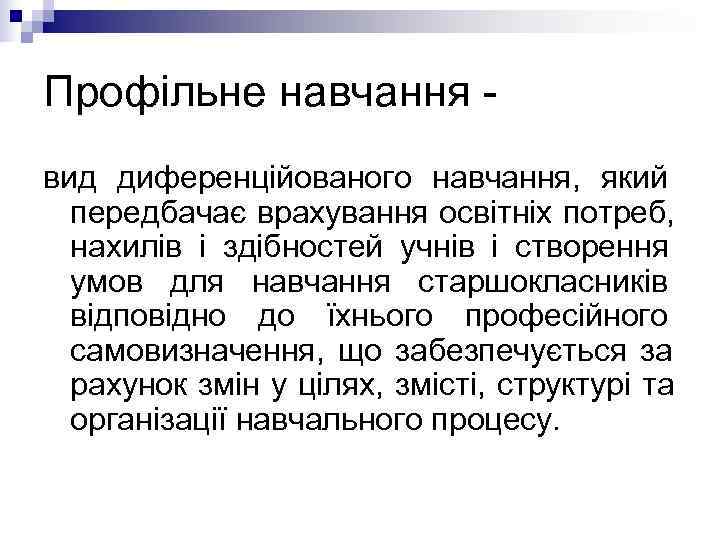 Профільне навчання -

вид диференційованого навчання, який передбачає врахування освітніх потреб, нахилів і здібностей учнів і створення умов для навчання старшокласників відповідно до їхнього професійного самовизначення, що забезпечується за рахунок змін у цілях, змісті, структурі та організації навчального процесу.